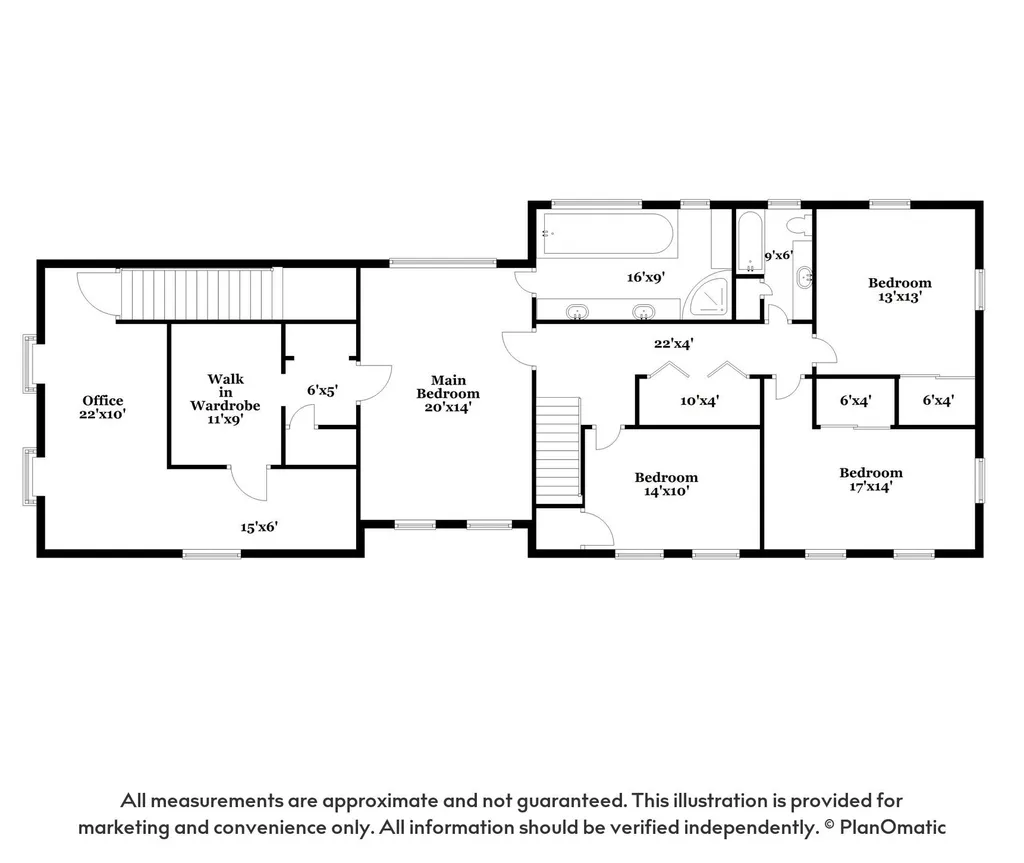 16'x9'

9'x6'

Bedroom
13'x13'

22'x4'

Office
22'x10'

Walk in Wardrobe
11'x9'

6'x5'

Main Bedroom
20'x14'

10'x4'

6'x4'

6'x4'

Bedroom
14'x10'

Bedroom
17'x14'

15'x6'

All measurements are approximate and not guaranteed. This illustration is provided for marketing and convenience only. All information should be verified independently. © PlanOmatic